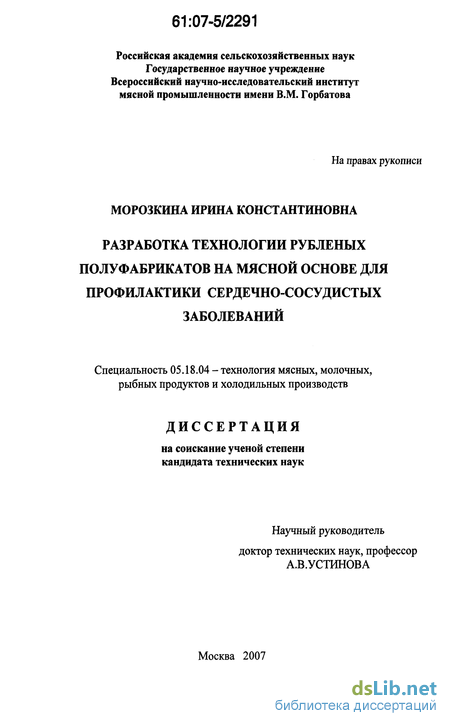 61:07-5/2291

Российская академия сельскохозяйственных наук
Государственное научное учреждение
Всероссийский научно-исследовательский институт
мясной промышленности имени В.М. Горбатова

На правах рукописи

МОРОЗКИНА ИРИНА КОНСТАНТИНОВНА

РАЗРАБОТКА ТЕХНОЛОГИИ РУБЛЕНЫХ ПОЛУФАБРИКАТОВ НА МЯСНОЙ ОСНОВЕ ДЛЯ ПРОФИЛАКТИКИ СЕРДЕЧНО-СОСУДИСТЫХ ЗАБОЛЕВАНИЙ

Специальность 05.18.04 – технология мясных, молочных, рыбных продуктов и холодильных производств

ДИССЕРТАЦИЯ

на соискание ученой степени
кандидата технических наук

Научный руководитель
доктор технических наук, профессор
А.В.УСТИНОВА

Москва 2007

dsLib.net
библиотека диссертаций